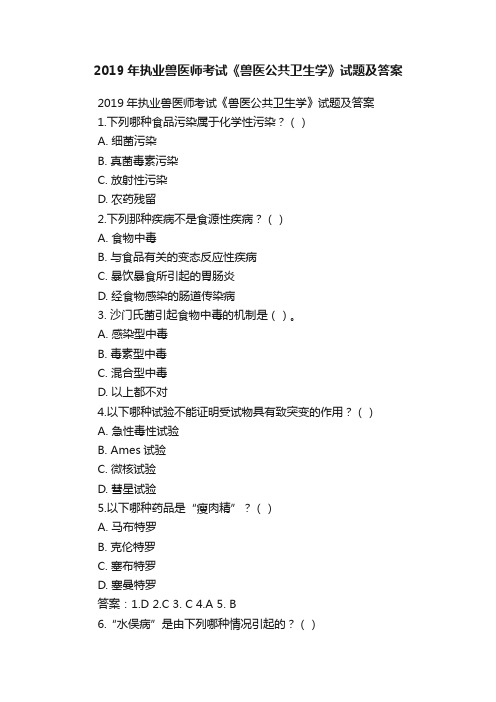 2019 年执业兽医师考试《兽医公共卫生学》试题及答案

2019 年执业兽医师考试《兽医公共卫生学》试题及答案

1.下列哪种食品污染属于化学性污染？（ ）

A. 细菌污染

B. 真菌毒素污染

C. 放射性污染

D. 农药残留

2.下列那种疾病不是食源性疾病？（ ）

A. 食物中毒

B. 与食品有关的变态反应性疾病

C. 暴饮暴食所引起的胃肠炎

D. 经食物感染的肠道传染病

3. 沙门氏菌引起食物中毒的机制是（ ）。

A. 感染型中毒

B. 毒素型中毒

C. 混合型中毒

D. 以上都不对

4.以下哪种试验不能证明受试物具有致突变的作用？（ ）

A. 急性毒性试验

B. Ames 试验

C. 微核试验

D. 彗星试验

5.以下哪种药品是“瘦肉精”？（ ）

A. 马布特罗

B. 克伦特罗

C. 塞布特罗

D. 塞曼特罗

答案：1.D 2.C 3. C 4.A 5. B

6.“水俣病”是由下列哪种情况引起的？（ ）